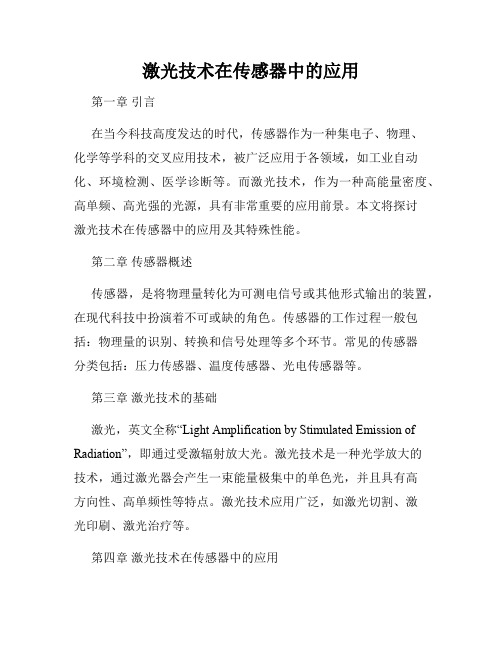 激光技术在传感器中的应用

第一章 引言

在当今科技高度发达的时代，传感器作为一种集电子、物理、化学等学科的交叉应用技术，被广泛应用于各领域，如工业自动化、环境检测、医学诊断等。而激光技术，作为一种高能量密度、高单频、高光强的光源，具有非常重要的应用前景。本文将探讨激光技术在传感器中的应用及其特殊性能。

第二章 传感器概述

传感器，是将物理量转化为可测电信号或其他形式输出的装置，在现代科技中扮演着不可或缺的角色。传感器的工作过程一般包括：物理量的识别、转换和信号处理等多个环节。常见的传感器分类包括：压力传感器、温度传感器、光电传感器等。

第三章 激光技术的基础

激光，英文全称“Light Amplification by Stimulated Emission of Radiation”，即通过受激辐射放大光。激光技术是一种光学放大的技术，通过激光器会产生一束能量极集中的单色光，并且具有高方向性、高单频性等特点。激光技术应用广泛，如激光切割、激光印刷、激光治疗等。

第四章 激光技术在传感器中的应用